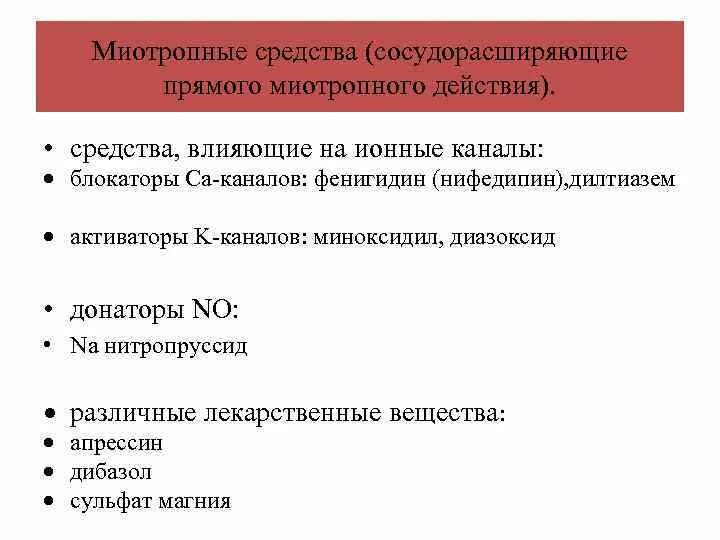 Миотропные средства (сосудорасширяющие прямого миотропного действия).

• средства, влияющие на ионные каналы:
• блокаторы Са-каналов: фенигидин (нифедипин),дилтиазем

• активаторы К-каналов: миноксидил, диазоксид

• донаторы NO:
• Na нитропруссид

• различные лекарственные вещества:
• апрессин
• дибазол
• сульфат магния